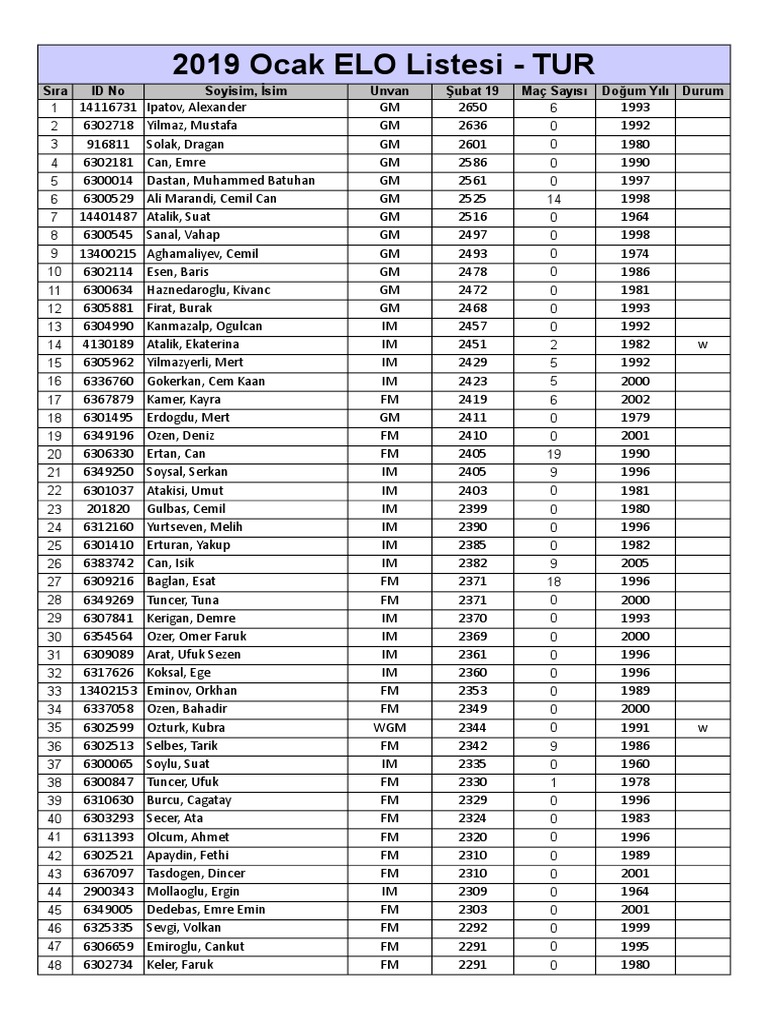 2019 Ocak ELO Listesi - TUR

| Sıra | ID No | Soyisim, İsim | Unvan | Şubat 19 | Maç Sayısı | Doğum Yılı | Durum |
|---|---|---|---|---|---|---|---|
| 1 | 14116731 | Ipatov, Alexander | GM | 2650 | 6 | 1993 | |
| 2 | 6302718 | Yilmaz, Mustafa | GM | 2636 | 0 | 1992 | |
| 3 | 916811 | Solak, Dragan | GM | 2601 | 0 | 1980 | |
| 4 | 6302181 | Can, Emre | GM | 2586 | 0 | 1990 | |
| 5 | 6300014 | Dastan, Muhammed Batuhan | GM | 2561 | 0 | 1997 | |
| 6 | 6300529 | Ali Marandi, Cemil Can | GM | 2525 | 14 | 1998 | |
| 7 | 14401487 | Atalik, Suat | GM | 2516 | 0 | 1964 | |
| 8 | 6300545 | Sanal, Vahap | GM | 2497 | 0 | 1998 | |
| 9 | 13400215 | Aghamaliyev, Cemil | GM | 2493 | 0 | 1974 | |
| 10 | 6302114 | Esen, Baris | GM | 2478 | 0 | 1986 | |
| 11 | 6300634 | Haznedaroglu, Kivanc | GM | 2472 | 0 | 1981 | |
| 12 | 6305881 | Firat, Burak | GM | 2468 | 0 | 1993 | |
| 13 | 6304990 | Kanmazalp, Ogulcan | IM | 2457 | 0 | 1992 | |
| 14 | 4130189 | Atalik, Ekaterina | IM | 2451 | 2 | 1982 | w |
| 15 | 6305962 | Yilmazyerli, Mert | IM | 2429 | 5 | 1992 | |
| 16 | 6336760 | Gokerkan, Cem Kaan | IM | 2423 | 5 | 2000 | |
| 17 | 6367879 | Kamer, Kayra | FM | 2419 | 6 | 2002 | |
| 18 | 6301495 | Erdogdu, Mert | GM | 2411 | 0 | 1979 | |
| 19 | 6349196 | Ozen, Deniz | FM | 2410 | 0 | 2001 | |
| 20 | 6306330 | Ertan, Can | FM | 2405 | 19 | 1990 | |
| 21 | 6349250 | Soysal, Serkan | IM | 2405 | 9 | 1996 | |
| 22 | 6301037 | Atakisi, Umut | IM | 2403 | 0 | 1981 | |
| 23 | 201820 | Gulbas, Cemil | IM | 2399 | 0 | 1980 | |
| 24 | 6312160 | Yurtseven, Melih | IM | 2390 | 0 | 1996 | |
| 25 | 6301410 | Erturan, Yakup | IM | 2385 | 0 | 1982 | |
| 26 | 6383742 | Can, Isik | IM | 2382 | 9 | 2005 | |
| 27 | 6309216 | Baglan, Esat | FM | 2371 | 18 | 1996 | |
| 28 | 6349269 | Tuncer, Tuna | FM | 2371 | 0 | 2000 | |
| 29 | 6307841 | Kerigan, Demre | IM | 2370 | 0 | 1993 | |
| 30 | 6354564 | Ozer, Omer Faruk | IM | 2369 | 0 | 2000 | |
| 31 | 6309089 | Arat, Ufuk Sezen | IM | 2361 | 0 | 1996 | |
| 32 | 6317626 | Koksal, Ege | IM | 2360 | 0 | 1996 | |
| 33 | 13402153 | Eminov, Orkhan | FM | 2353 | 0 | 1989 | |
| 34 | 6337058 | Ozen, Bahadir | FM | 2349 | 0 | 2000 | |
| 35 | 6302599 | Ozturk, Kubra | WGM | 2344 | 0 | 1991 | w |
| 36 | 6302513 | Selbes, Tarik | FM | 2342 | 9 | 1986 | |
| 37 | 6300065 | Soylu, Suat | IM | 2335 | 0 | 1960 | |
| 38 | 6300847 | Tuncer, Ufuk | FM | 2330 | 1 | 1978 | |
| 39 | 6310630 | Burcu, Cagatay | FM | 2329 | 0 | 1996 | |
| 40 | 6303293 | Secer, Ata | FM | 2324 | 0 | 1983 | |
| 41 | 6311393 | Olcum, Ahmet | FM | 2320 | 0 | 1996 | |
| 42 | 6302521 | Apaydin, Fethi | FM | 2310 | 0 | 1989 | |
| 43 | 6367097 | Tasdogen, Dincer | FM | 2310 | 0 | 2001 | |
| 44 | 2900343 | Mollaoglu, Ergin | IM | 2309 | 0 | 1964 | |
| 45 | 6349005 | Dedebas, Emre Emin | FM | 2303 | 0 | 2001 | |
| 46 | 6325335 | Sevgi, Volkan | FM | 2292 | 0 | 1999 | |
| 47 | 6306659 | Emiroglu, Cankut | FM | 2291 | 0 | 1995 | |
| 48 | 6302734 | Keler, Faruk | FM | 2291 | 0 | 1980 | |